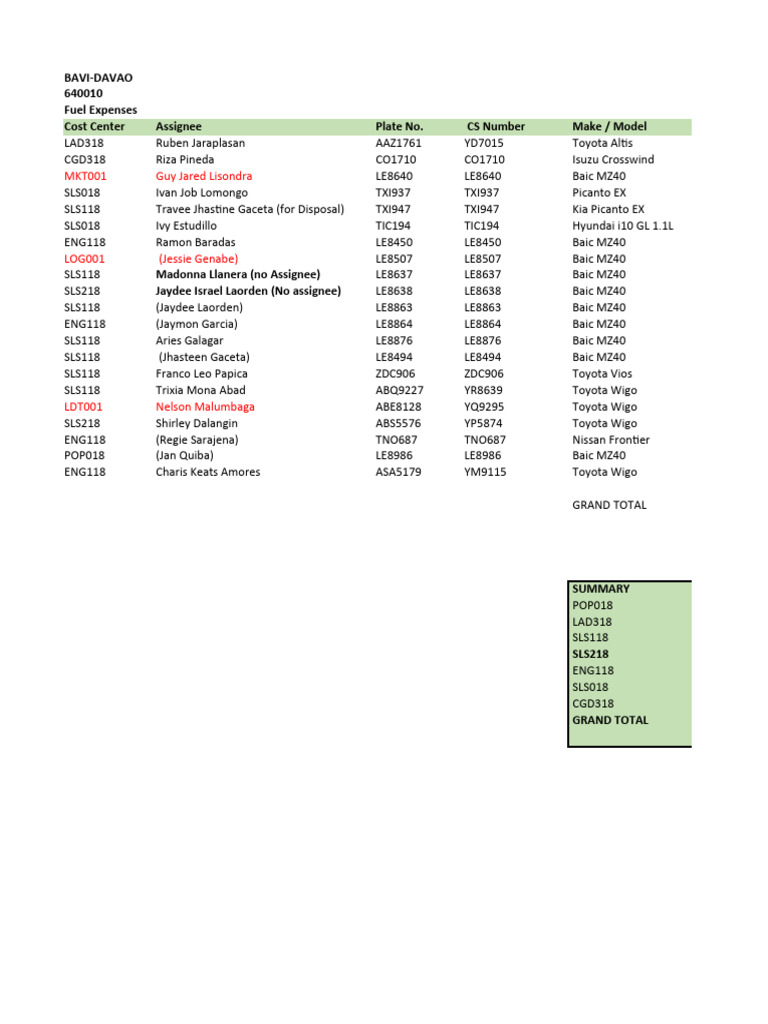 BAVI-DAVAO
640010
Fuel Expenses

| Cost Center | Assignee | Plate No. | CS Number | Make / Model |
|---|---|---|---|---|
| LAD318 | Ruben Jaraplasan | AAZ1761 | YD7015 | Toyota Altis |
| CGD318 | Riza Pineda | CO1710 | CO1710 | Isuzu Crosswind |
| MKT001 | Guy Jared Lisondra | LE8640 | LE8640 | Baic MZ40 |
| SLS018 | Ivan Job Lomongo | TXI937 | TXI937 | Picanto EX |
| SLS118 | Travee Jhastine Gaceta (for Disposal) | TXI947 | TXI947 | Kia Picanto EX |
| SLS018 | Ivy Estudillo | TIC194 | TIC194 | Hyundai i10 GL 1.1L |
| ENG118 | Ramon Baradas | LE8450 | LE8450 | Baic MZ40 |
| LOG001 | (Jessie Genabe) | LE8507 | LE8507 | Baic MZ40 |
| SLS118 | Madonna Llanera (no Assignee) | LE8637 | LE8637 | Baic MZ40 |
| SLS218 | Jaydee Israel Laorden (No assignee) | LE8638 | LE8638 | Baic MZ40 |
| SLS118 | (Jaydee Laorden) | LE8863 | LE8863 | Baic MZ40 |
| ENG118 | (Jaymon Garcia) | LE8864 | LE8864 | Baic MZ40 |
| SLS118 | Aries Galagar | LE8876 | LE8876 | Baic MZ40 |
| SLS118 | (Jhasteen Gaceta) | LE8494 | LE8494 | Baic MZ40 |
| SLS118 | Franco Leo Papica | ZDC906 | ZDC906 | Toyota Vios |
| SLS118 | Trixia Mona Abad | ABQ9227 | YR8639 | Toyota Wigo |
| LDT001 | Nelson Malumbaga | ABE8128 | YQ9295 | Toyota Wigo |
| SLS218 | Shirley Dalangin | ABS5576 | YP5874 | Toyota Wigo |
| ENG118 | (Regie Sarajena) | TNO687 | TNO687 | Nissan Frontier |
| POP018 | (Jan Quiba) | LE8986 | LE8986 | Baic MZ40 |
| ENG118 | Charis Keats Amores | ASA5179 | YM9115 | Toyota Wigo |

GRAND TOTAL

SUMMARY
POP018
LAD318
SLS118
SLS218
ENG118
SLS018
CGD318
GRAND TOTAL